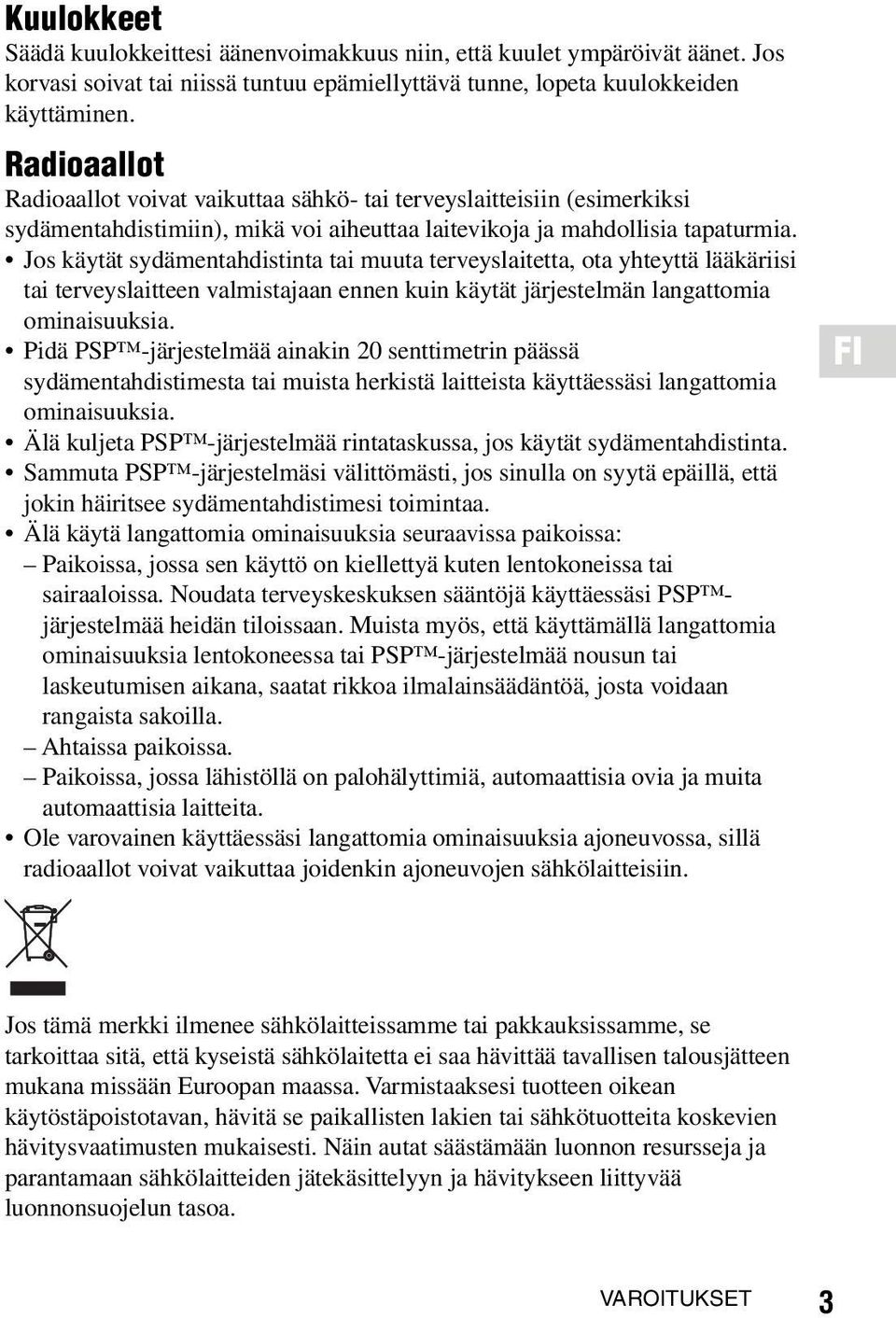 Kuulokkeet

Säädä kuulokkeittesi äänenvoimakkuus niin, että kuulet ympäröivät äänet. Jos korvasi soivat tai niissä tuntuu epämiellyttävä tunne, lopeta kuulokkeiden käyttäminen.

Radioaallot

Radioaallot voivat vaikuttaa sähkö- tai terveyslaitteisiin (esimerkiksi sydämentahdistimiin), mikä voi aiheuttaa laitevikoja ja mahdollisia tapaturmia.

• Jos käytät sydämentahdistinta tai muuta terveyslaitetta, ota yhteyttä lääkäriisi tai terveyslaitteen valmistajaan ennen kuin käytät järjestelmän langattomia ominaisuuksia.
• Pidä PSP™-järjestelmää ainakin 20 senttimetrin päässä sydämentahdistimesta tai muista herkistä laitteista käyttäessäsi langattomia ominaisuuksia.
• Älä kuljeta PSP™-järjestelmää rintataskussa, jos käytät sydämentahdistinta.
• Sammuta PSP™-järjestelmäsi välittömästi, jos sinulla on syytä epäillä, että jokin häiritsee sydämentahdistimesi toimintaa.
• Älä käytä langattomia ominaisuuksia seuraavissa paikoissa:
– Paikoissa, jossa sen käyttö on kiellettyä kuten lentokoneissa tai sairaaloissa. Noudata terveyskeskuksen sääntöjä käyttäessäsi PSP™-järjestelmää heidän tiloissaan. Muista myös, että käyttämällä langattomia ominaisuuksia lentokoneessa tai PSP™-järjestelmää nousun tai laskeutumisen aikana, saatat rikkoa ilmalainsäädäntöä, josta voidaan rangaista sakoilla.
– Ahtaissa paikoissa.
– Paikoissa, jossa lähistöllä on palohälyttimiä, automaattisia ovia ja muita automaattisia laitteita.
• Ole varovainen käyttäessäsi langattomia ominaisuuksia ajoneuvossa, sillä radioaallot voivat vaikuttaa joidenkin ajoneuvojen sähkölaitteisiin.

FI

Jos tämä merkki ilmenee sähkölaitteissamme tai pakkauksissamme, se tarkoittaa sitä, että kyseistä sähkölaitetta ei saa hävittää tavallisen talousjätteen mukana missään Euroopan maassa. Varmistaaksesi tuotteen oikean käytöstäpoistotavan, hävitä se paikallisten lakien tai sähkötuotteita koskevien hävitysvaatimusten mukaisesti. Näin autat säästämään luonnon resursseja ja parantamaan sähkölaitteiden jätekäsittelyyn ja hävitykseen liittyvää luonnonsuojelun tasoa.

VAROITUKSET 3